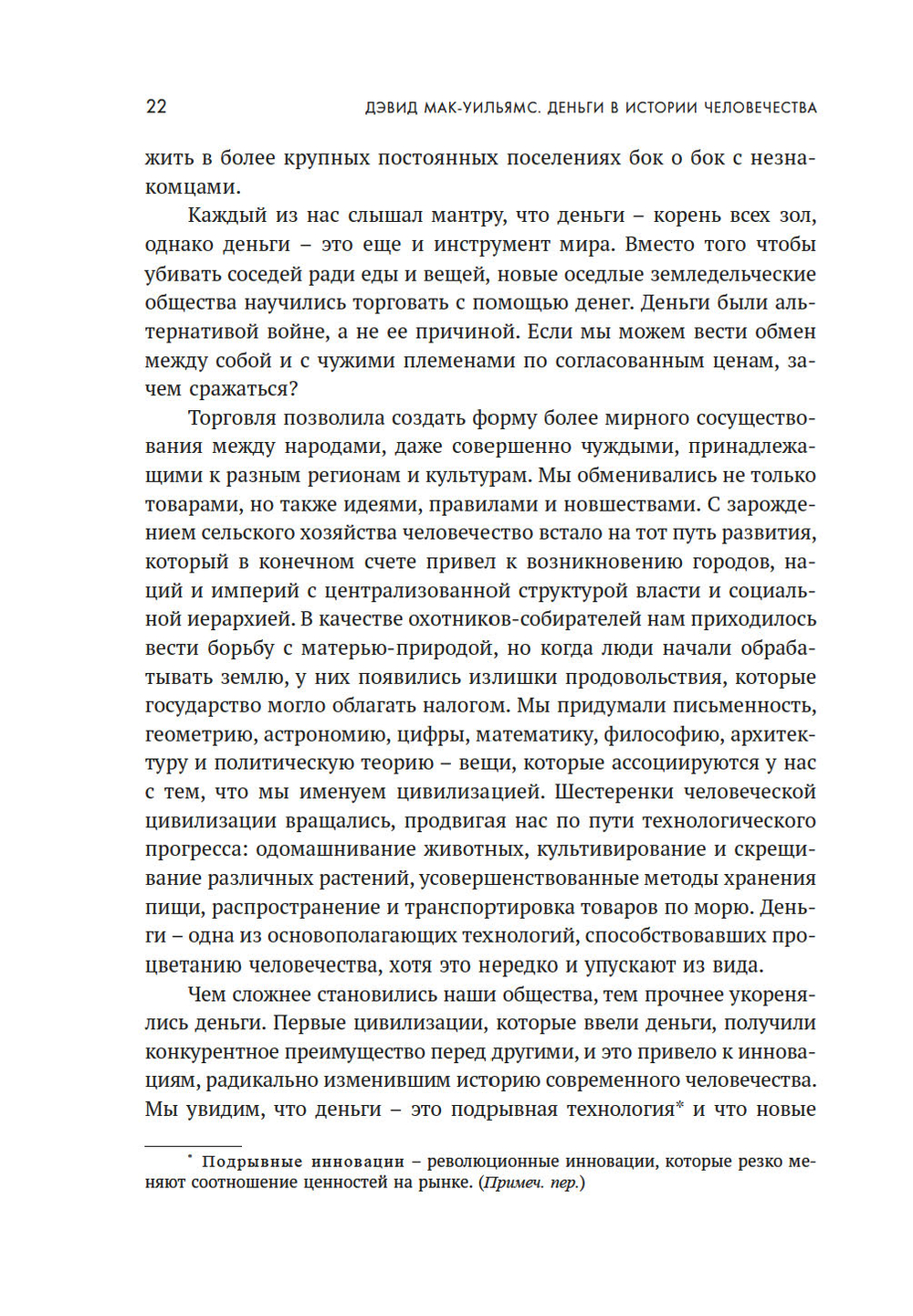 22 ДЭВИД МАК-УИЛЬЯМС. ДЕНЬГИ В ИСТОРИИ ЧЕЛОВЕЧЕСТВА

жить в более крупных постоянных поселениях бок о бок с незнакомцами.

Каждый из нас слышал мантру, что деньги – корень всех зол, однако деньги – это еще и инструмент мира. Вместо того чтобы убивать соседей ради еды и вещей, новые оседлые земледельческие общества научились торговать с помощью денег. Деньги были альтернативой войне, а не ее причиной. Если мы можем вести обмен между собой и с чужими племенами по согласованным ценам, зачем сражаться?

Торговля позволила создать форму более мирного сосуществования между народами, даже совершенно чуждыми, принадлежащими к разным регионам и культурам. Мы обменивались не только товарами, но также идеями, правилами и новшествами. С зарождением сельского хозяйства человечество встало на тот путь развития, который в конечном счете привел к возникновению городов, наций и империй с централизованной структурой власти и социальной иерархией. В качестве охотников-собирателей нам приходилось вести борьбу с матерью-природой, но когда люди начали обрабатывать землю, у них появились излишки продовольствия, которые государство могло облагать налогом. Мы придумали письменность, геометрию, астрономию, цифры, математику, философию, архитектуру и политическую теорию – вещи, которые ассоциируются у нас с тем, что мы именуем цивилизацией. Шестеренки человеческой цивилизации вращались, продвигая нас по пути технологического прогресса: одомашнивание животных, культивирование и скрещивание различных растений, усовершенствованные методы хранения пищи, распространение и транспортировка товаров по морю. Деньги – одна из основополагающих технологий, способствовавших процветанию человечества, хотя это нередко и упускают из вида.

Чем сложнее становились наши общества, тем прочнее укоренялись деньги. Первые цивилизации, которые ввели деньги, получили конкурентное преимущество перед другими, и это привело к инновациям, радикально изменившим историю современного человечества. Мы увидим, что деньги – это подрывная технология* и что новые

* Подрывные инновации – революционные инновации, которые резко меняют соотношение ценностей на рынке. (Примеч. пер.)